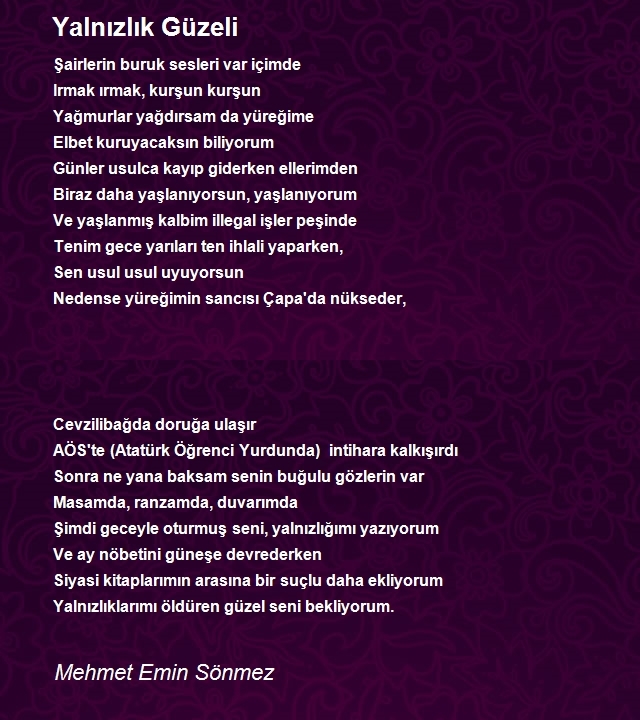 Yalnızlık Güzeli

Şairlerin buruk sesleri var içimde
Irmak ırmak, kurşun kurşun
Yağmurlar yağdırsam da yüreğime
Elbet kuruyacaksın biliyorum
Günler usulca kayıp giderken ellerimden
Biraz daha yaşlanıyorsun, yaşlanıyorum
Ve yaşlanmış kalbim illegal işler peşinde
Tenim gece yarıları ten ihlali yaparken,
Sen usul usul uyuyorsun
Nedense yüreğimin sancısı Çapa'da nükseder,

Cevzilibağda doruğa ulaşır
AÖS'te (Atatürk Öğrenci Yurdunda) intihara kalkışırdı
Sonra ne yana baksam senin buğulu gözlerin var
Masamda, ranzamda, duvarımda
Şimdi geceyle oturmuş seni, yalnızlığımı yazıyorum
Ve ay nöbetini güneşe devrederken
Siyasi kitaplarımın arasına bir suçlu daha ekliyorum
Yalnızlıklarımı öldüren güzel seni bekliyorum.

Mehmet Emin Sönmez